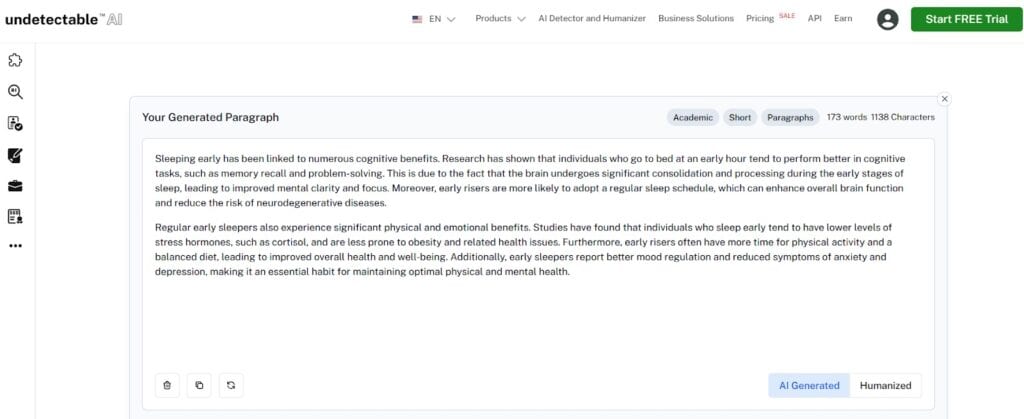 undetectable™ AI

EN Products AI Detector and Humanizer Business Solutions Pricing SALE API Earn Start FREE Trial

Your Generated Paragraph

Academic Short Paragraphs 173 words 1138 Characters

Sleeping early has been linked to numerous cognitive benefits. Research has shown that individuals who go to bed at an early hour tend to perform better in cognitive tasks, such as memory recall and problem-solving. This is due to the fact that the brain undergoes significant consolidation and processing during the early stages of sleep, leading to improved mental clarity and focus. Moreover, early risers are more likely to adopt a regular sleep schedule, which can enhance overall brain function and reduce the risk of neurodegenerative diseases.

Regular early sleepers also experience significant physical and emotional benefits. Studies have found that individuals who sleep early tend to have lower levels of stress hormones, such as cortisol, and are less prone to obesity and related health issues. Furthermore, early risers often have more time for physical activity and a balanced diet, leading to improved overall health and well-being. Additionally, early sleepers report better mood regulation and reduced symptoms of anxiety and depression, making it an essential habit for maintaining optimal physical and mental health.

AI Generated Humanized